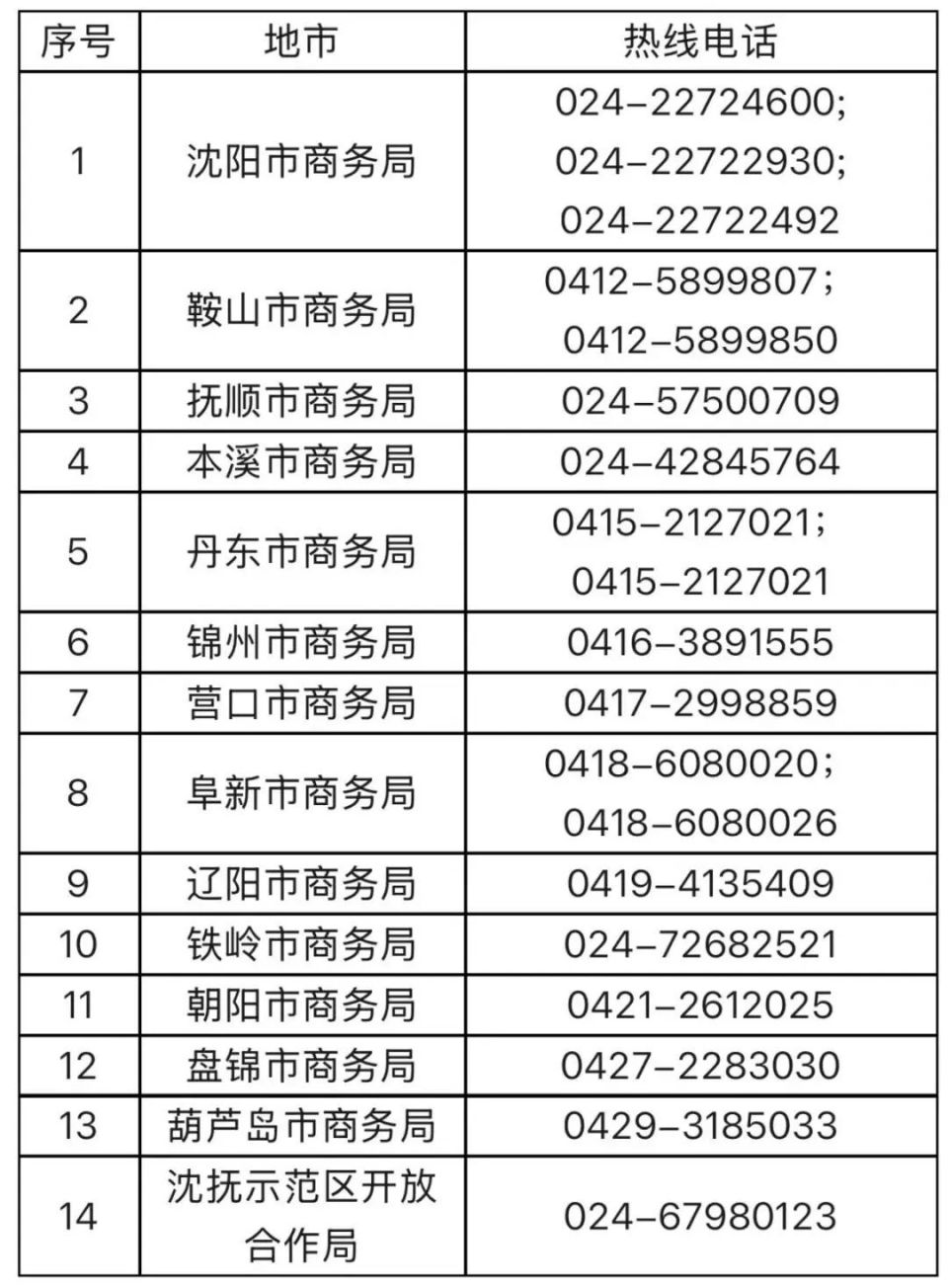 | 序号 | 地市 | 热线电话 |
|---|---|---|
| 1 | 沈阳市商务局 | 024-22724600; 024-22722930; 024-22722492 |
| 2 | 鞍山市商务局 | 0412-5899807; 0412-5899850 |
| 3 | 抚顺市商务局 | 024-57500709 |
| 4 | 本溪市商务局 | 024-42845764 |
| 5 | 丹东市商务局 | 0415-2127021; 0415-2127021 |
| 6 | 锦州市商务局 | 0416-3891555 |
| 7 | 营口市商务局 | 0417-2998859 |
| 8 | 阜新市商务局 | 0418-6080020; 0418-6080026 |
| 9 | 辽阳市商务局 | 0419-4135409 |
| 10 | 铁岭市商务局 | 024-72682521 |
| 11 | 朝阳市商务局 | 0421-2612025 |
| 12 | 盘锦市商务局 | 0427-2283030 |
| 13 | 葫芦岛市商务局 | 0429-3185033 |
| 14 | 沈抚示范区开放合作局 | 024-67980123 |